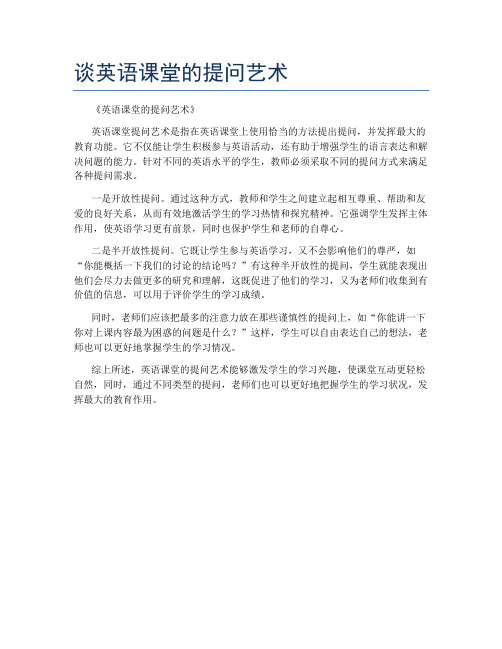 谈英语课堂的提问艺术

《英语课堂的提问艺术》

英语课堂提问艺术是指在英语课堂上使用恰当的方法提出提问，并发挥最大的教育功能。它不仅能让学生积极参与英语活动，还有助于增强学生的语言表达和解决问题的能力。针对不同的英语水平的学生，教师必须采取不同的提问方式来满足各种提问需求。

一是开放性提问。通过这种方式，教师和学生之间建立起相互尊重、帮助和友爱的良好关系，从而有效地激活学生的学习热情和探究精神。它强调学生发挥主体作用，使英语学习更有前景，同时也保护学生和老师的自尊心。

二是半开放性提问。它既让学生参与英语学习，又不会影响他们的尊严，如“你能概括一下我们的讨论的结论吗？”有这种半开放性的提问，学生就能表现出他们会尽力去做更多的研究和理解，这既促进了他们的学习，又为老师们收集到有价值的信息，可以用于评价学生的学习成绩。

同时，老师们应该把最多的注意力放在那些谨慎性的提问上，如“你能讲一下你对上课内容最为困惑的问题是什么？”这样，学生可以自由表达自己的想法，老师也可以更好地掌握学生的学习情况。

综上所述，英语课堂的提问艺术能够激发学生的学习兴趣，使课堂互动更轻松自然，同时，通过不同类型的提问，老师们也可以更好地把握学生的学习状况，发挥最大的教育作用。